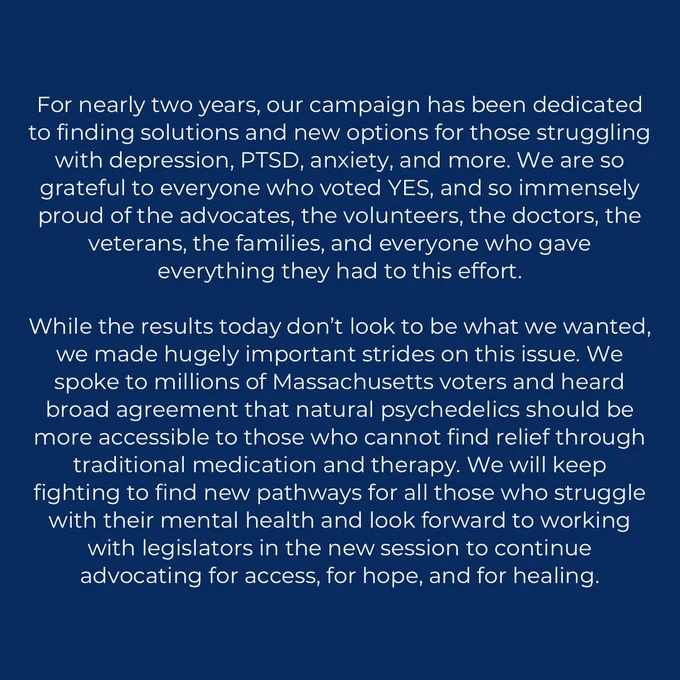 For nearly two years, our campaign has been dedicated to finding solutions and new options for those struggling with depression, PTSD, anxiety, and more. We are so grateful to everyone who voted YES, and so immensely proud of the advocates, the volunteers, the doctors, the veterans, the families, and everyone who gave everything they had to this effort.

While the results today don't look to be what we wanted, we made hugely important strides on this issue. We spoke to millions of Massachusetts voters and heard broad agreement that natural psychedelics should be more accessible to those who cannot find relief through traditional medication and therapy. We will keep fighting to find new pathways for all those who struggle with their mental health and look forward to working with legislators in the new session to continue advocating for access, for hope, and for healing.